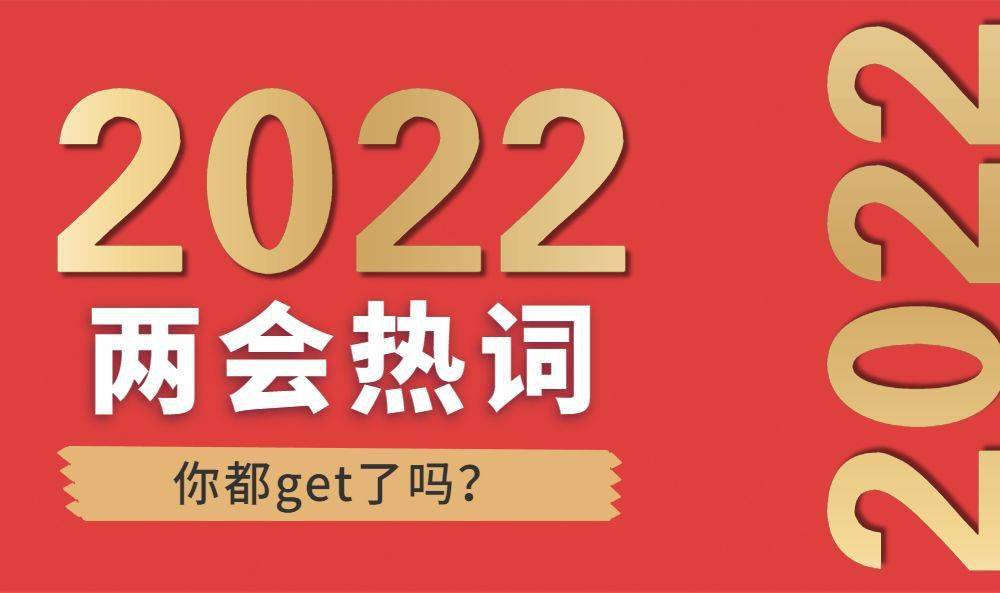 2022
两会热词
你都get了吗?

2022